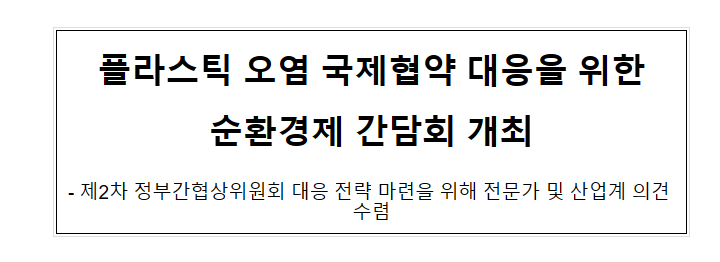 플라스틱 오염 국제협약 대응을 위한 순환경제 간담회 개최

- 제2차 정부간협상위원회 대응 전략 마련을 위해 전문가 및 산업계 의견 수렴